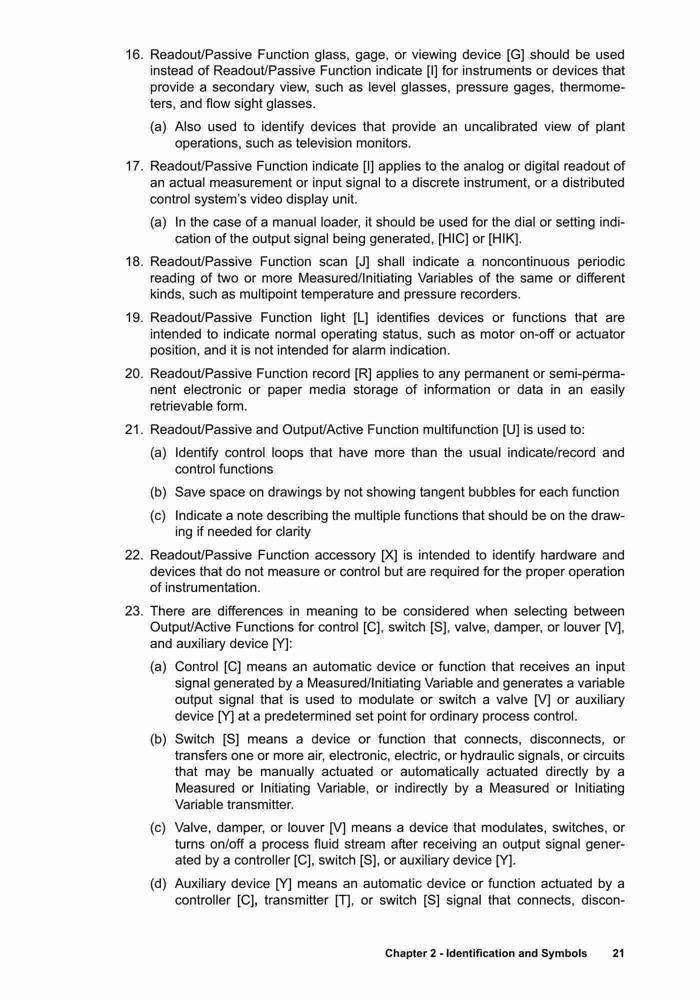 16. Readout/Passive Function glass, gage, or viewing device [G] should be used instead of Readout/Passive Function indicate [I] for instruments or devices that provide a secondary view, such as level glasses, pressure gages, thermometers, and flow sight glasses.

(a) Also used to identify devices that provide an uncalibrated view of plant operations, such as television monitors.

17. Readout/Passive Function indicate [I] applies to the analog or digital readout of an actual measurement or input signal to a discrete instrument, or a distributed control system's video display unit.

(a) In the case of a manual loader, it should be used for the dial or setting indication of the output signal being generated, [HIC] or [HIK].

18. Readout/Passive Function scan [J] shall indicate a noncontinuous periodic reading of two or more Measured/Initiating Variables of the same or different kinds, such as multipoint temperature and pressure recorders.

19. Readout/Passive Function light [L] identifies devices or functions that are intended to indicate normal operating status, such as motor on-off or actuator position, and it is not intended for alarm indication.

20. Readout/Passive Function record [R] applies to any permanent or semi-permanent electronic or paper media storage of information or data in an easily retrievable form.

21. Readout/Passive and Output/Active Function multifunction [U] is used to:

(a) Identify control loops that have more than the usual indicate/record and control functions

(b) Save space on drawings by not showing tangent bubbles for each function

(c) Indicate a note describing the multiple functions that should be on the drawing if needed for clarity

22. Readout/Passive Function accessory [X] is intended to identify hardware and devices that do not measure or control but are required for the proper operation of instrumentation.

23. There are differences in meaning to be considered when selecting between Output/Active Functions for control [C], switch [S], valve, damper, or louver [V], and auxiliary device [Y]:

(a) Control [C] means an automatic device or function that receives an input signal generated by a Measured/Initiating Variable and generates a variable output signal that is used to modulate or switch a valve [V] or auxiliary device [Y] at a predetermined set point for ordinary process control.

(b) Switch [S] means a device or function that connects, disconnects, or transfers one or more air, electronic, electric, or hydraulic signals, or circuits that may be manually actuated or automatically actuated directly by a Measured or Initiating Variable, or indirectly by a Measured or Initiating Variable transmitter.

(c) Valve, damper, or louver [V] means a device that modulates, switches, or turns on/off a process fluid stream after receiving an output signal generated by a controller [C], switch [S], or auxiliary device [Y].

(d) Auxiliary device [Y] means an automatic device or function actuated by a controller [C], transmitter [T], or switch [S] signal that connects, discon-

Chapter 2 - Identification and Symbols 21